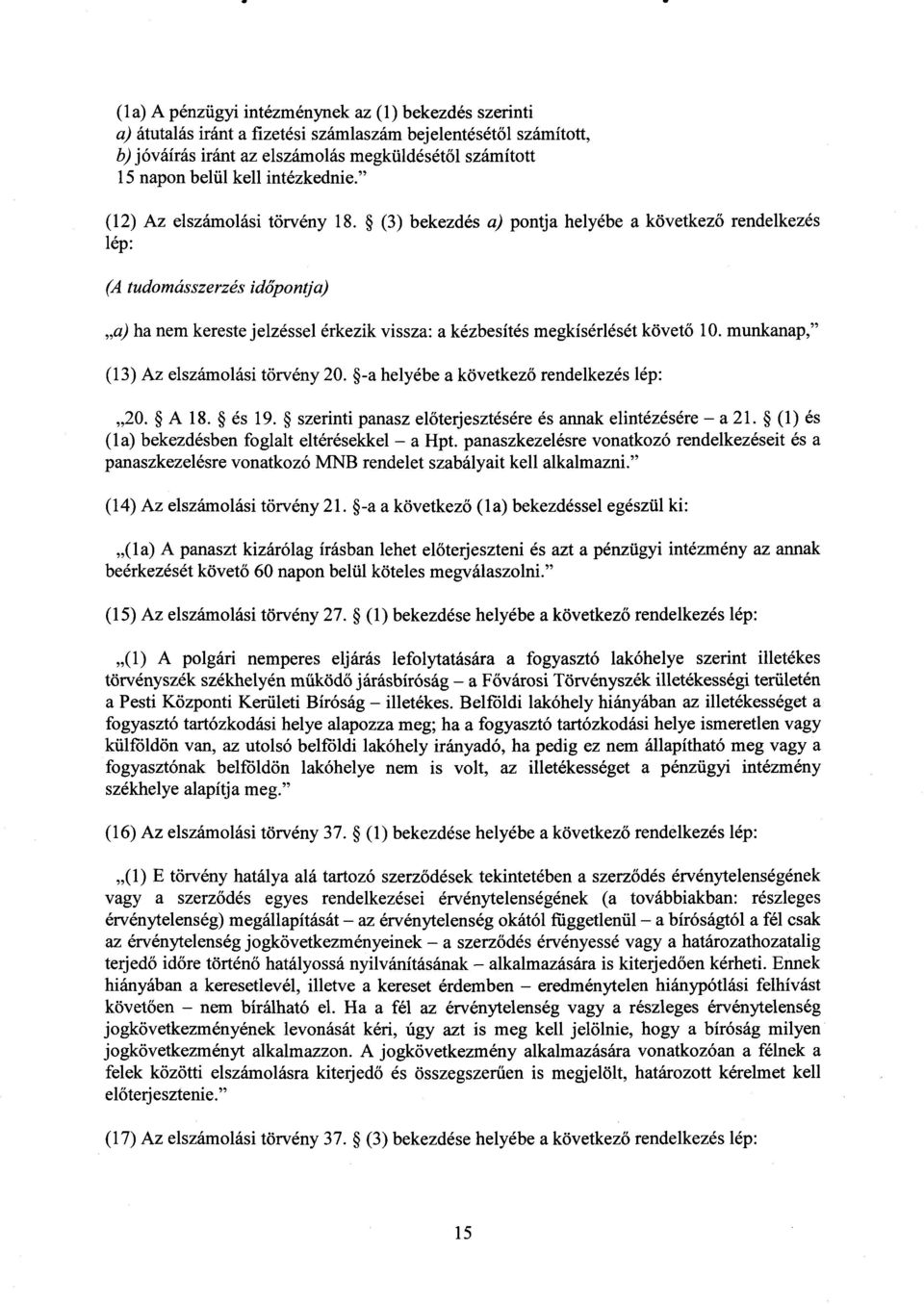 (1a) A pénzügyi intézménynek az (1) bekezdés szerinti
a) átutalás iránt a fizetési számlaszám bejelentésétől számított,
b) jóváírás iránt az elszámolás megküldésétől számított
15 napon belül kell intézkednie."

(12) Az elszámolási törvény 18. § (3) bekezdés a) pontja helyébe a következő rendelkezés lép:

(A tudomásszerzés időpontja)

„a) ha nem kereste jelzéssel érkezik vissza: a kézbesítés megkísérlését követő 10. munkanap,"

(13) Az elszámolási törvény 20. §-a helyébe a következő rendelkezés lép:

„20. § A 18. § és 19. § szerinti panasz előterjesztésére és annak elintézésére – a 21. § (1) és (1a) bekezdésben foglalt eltérésekkel – a Hpt. panaszkezelésre vonatkozó rendelkezéseit és a panaszkezelésre vonatkozó MNB rendelet szabályait kell alkalmazni."

(14) Az elszámolási törvény 21. §-a a következő (1a) bekezdéssel egészül ki:

„(1a) A panaszt kizárólag írásban lehet előterjeszteni és azt a pénzügyi intézmény az annak beérkezését követő 60 napon belül köteles megválaszolni."

(15) Az elszámolási törvény 27. § (1) bekezdése helyébe a következő rendelkezés lép:

„(1) A polgári nemperes eljárás lefolytatására a fogyasztó lakóhelye szerint illetékes törvényszék székhelyén működő járásbíróság – a Fővárosi Törvényszék illetékességi területén a Pesti Központi Kerületi Bíróság – illetékes. Belföldi lakóhely hiányában az illetékességet a fogyasztó tartózkodási helye alapozza meg; ha a fogyasztó tartózkodási helye ismeretlen vagy külföldön van, az utolsó belföldi lakóhely irányadó, ha pedig ez nem állapítható meg vagy a fogyasztónak belföldön lakóhelye nem is volt, az illetékességet a pénzügyi intézmény székhelye alapítja meg."

(16) Az elszámolási törvény 37. § (1) bekezdése helyébe a következő rendelkezés lép:

„(1) E törvény hatálya alá tartozó szerződések tekintetében a szerződés érvénytelenségének vagy a szerződés egyes rendelkezései érvénytelenségének (a továbbiakban: részleges érvénytelenség) megállapítását – az érvénytelenség okától függetlenül – a bíróságtól a fél csak az érvénytelenség jogkövetkezményeinek – a szerződés érvényessé vagy a határozathozatalig terjedő időre történő hatályossá nyilvánításának – alkalmazására is kiterjedően kérheti. Ennek hiányában a keresetlevél, illetve a kereset érdemben – eredménytelen hiánypótlási felhívást követően – nem bírálható el. Ha a fél az érvénytelenség vagy a részleges érvénytelenség jogkövetkezményének levonását kéri, úgy azt is meg kell jelölnie, hogy a bíróság milyen jogkövetkezményt alkalmazzon. A jogkövetkezmény alkalmazására vonatkozóan a félnek a felek közötti elszámolásra kiterjedő és összegszerűen is megjelölt, határozott kérelmet kell előterjesztenie."

(17) Az elszámolási törvény 37. § (3) bekezdése helyébe a következő rendelkezés lép:

15